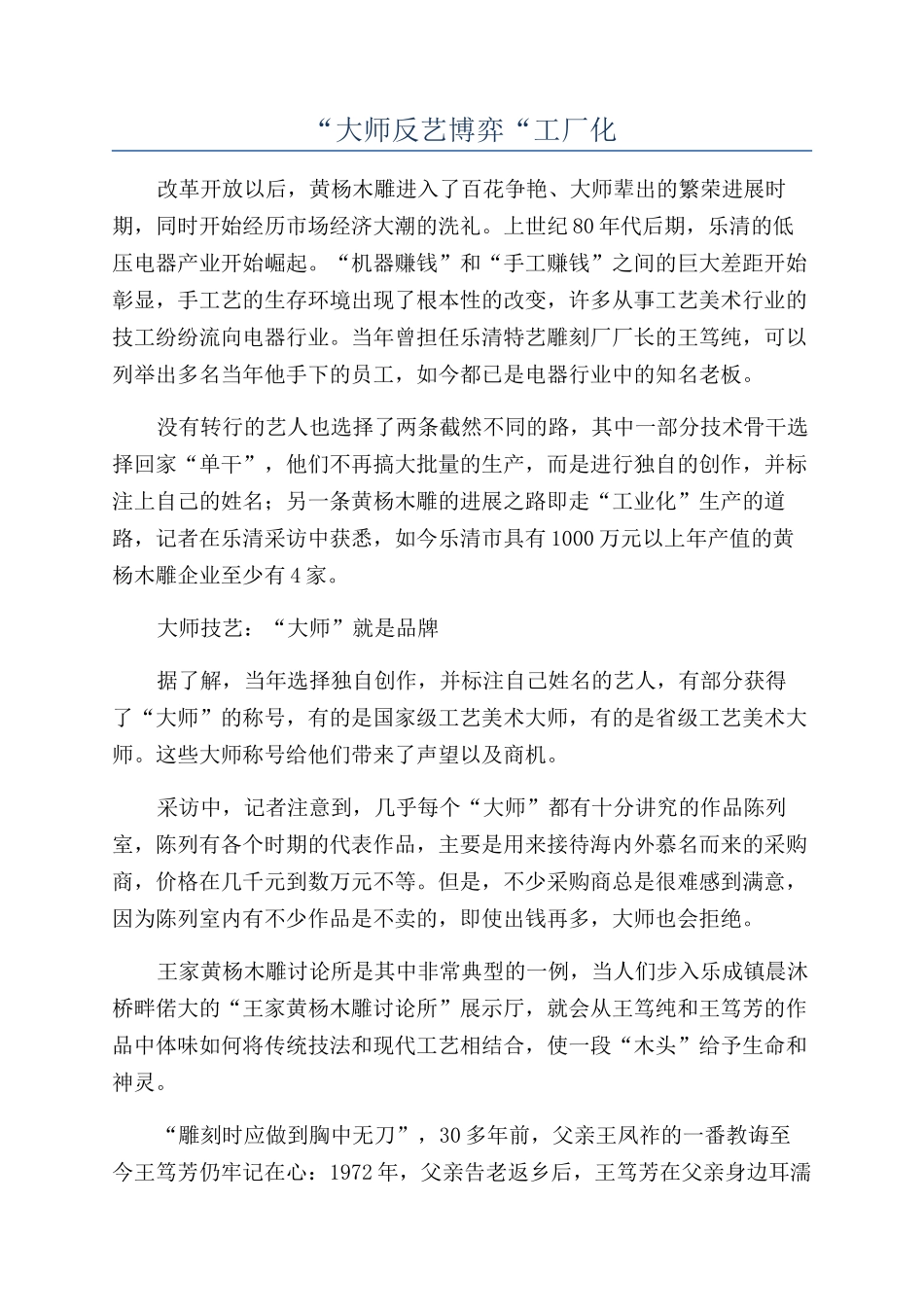 “大师反艺博弈“工厂化

改革开放以后，黄杨木雕进入了百花争艳、大师辈出的繁荣进展时期，同时开始经历市场经济大潮的洗礼。上世纪80年代后期，乐清的低压电器产业开始崛起。“机器赚钱”和“手工赚钱”之间的巨大差距开始彰显，手工艺的生存环境出现了根本性的改变，许多从事工艺美术行业的技工纷纷流向电器行业。当年曾担任乐清特艺雕刻厂厂长的王笃纯，可以列举出多名当年他手下的员工，如今都已是电器行业中的知名老板。

没有转行的艺人也选择了两条截然不同的路，其中一部分技术骨干选择回家“单干”，他们不再搞大批量的生产，而是进行独自的创作，并标注上自己的姓名；另一条黄杨木雕的进展之路即走“工业化”生产的道路，记者在乐清采访中获悉，如今乐清市具有1000万元以上年产值的黄杨木雕企业至少有4家。

大师技艺：“大师”就是品牌

据了解，当年选择独自创作，并标注自己姓名的艺人，有部分获得了“大师”的称号，有的是国家级工艺美术大师，有的是省级工艺美术大师。这些大师称号给他们带来了声望以及商机。

采访中，记者注意到，几乎每个“大师”都有十分讲究的作品陈列室，陈列有各个时期的代表作品，主要是用来接待海内外慕名而来的采购商，价格在几千元到数万元不等。但是，不少采购商总是很难感到满意，因为陈列室内有不少作品是不卖的，即使出钱再多，大师也会拒绝。

王家黄杨木雕讨论所是其中非常典型的一例，当人们步入乐成镇晨沐桥畔偌大的“王家黄杨木雕讨论所”展示厅，就会从王笃纯和王笃芳的作品中体味如何将传统技法和现代工艺相结合，使一段“木头”给予生命和神灵。

“雕刻时应做到胸中无刀”，30多年前，父亲王凤祚的一番教诲至今王笃芳仍牢记在心：1972年，父亲告老返乡后，王笃芳在父亲身边耳濡